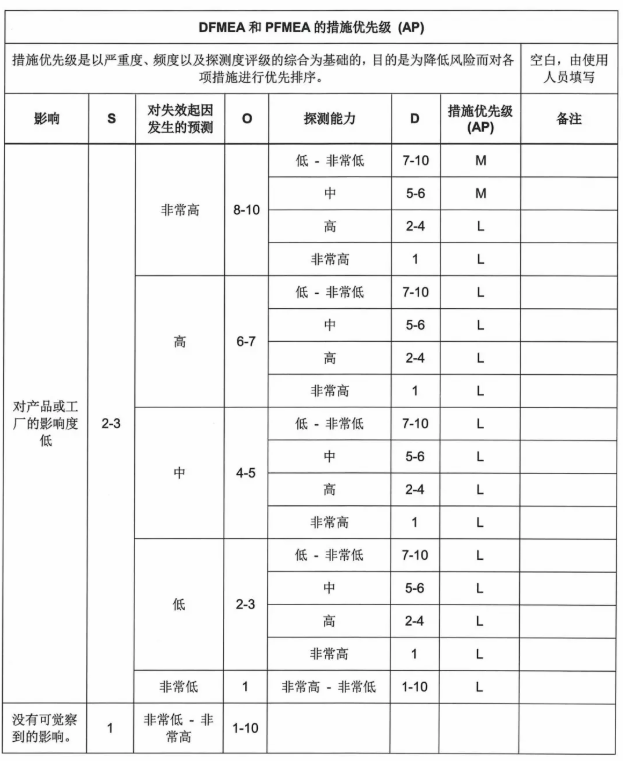 DFMEA 和 PFMEA 的措施优先级 (AP)

措施优先级是以严重度、频度以及探测度评级的综合为基础的，目的是为降低风险而对各项措施进行优先排序。

空白，由使用人员填写

| 影响 | S | 对失效起因发生的预测 | O | 探测能力 | D | 措施优先级 (AP) | 备注 |
|---|---|---|---|---|---|---|---|
| 对产品或工厂的影响度低 | 2-3 | 非常高 | 8-10 | 低 - 非常低 | 7-10 | M | |
| | | | | 中 | 5-6 | M | |
| | | | | 高 | 2-4 | L | |
| | | | | 非常高 | 1 | L | |
| | | 高 | 6-7 | 低 - 非常低 | 7-10 | L | |
| | | | | 中 | 5-6 | L | |
| | | | | 高 | 2-4 | L | |
| | | | | 非常高 | 1 | L | |
| | | 中 | 4-5 | 低 - 非常低 | 7-10 | L | |
| | | | | 中 | 5-6 | L | |
| | | | | 高 | 2-4 | L | |
| | | | | 非常高 | 1 | L | |
| | | 低 | 2-3 | 低 - 非常低 | 7-10 | L | |
| | | | | 中 | 5-6 | L | |
| | | | | 高 | 2-4 | L | |
| | | | | 非常高 | 1 | L | |
| | | 非常低 | 1 | 非常高 - 非常低 | 1-10 | L | |
| 没有可觉察到的影响。 | 1 | 非常低 - 非常高 | 1-10 | | | | |